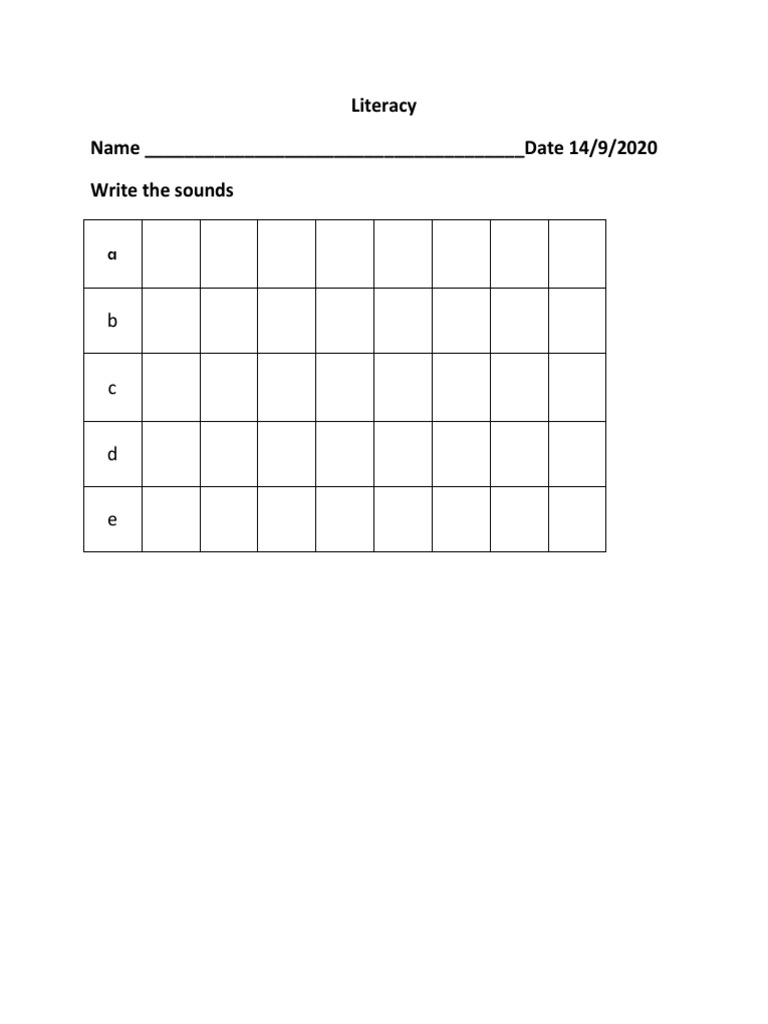 Literacy

Name ______________________________________Date 14/9/2020

Write the sounds

| a | | | | | | | | |
|---|---|---|---|---|---|---|---|---|
| b | | | | | | | | |
| c | | | | | | | | |
| d | | | | | | | | |
| e | | | | | | | | |